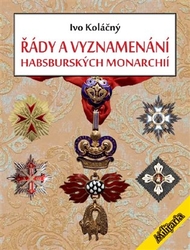 Ivo Koláčný

ŘÁDY A VYZNAMENÁNÍ HABSBURSKÝCH MONARCHIÍ

Militaria